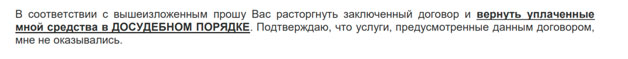 В соответствии с вышеизложенным прошу Вас расторгнуть заключенный договор и вернуть уплаченные мной средства в ДОСУДЕБНОМ ПОРЯДКЕ. Подтверждаю, что услуги, предусмотренные данным договором, мне не оказывались.